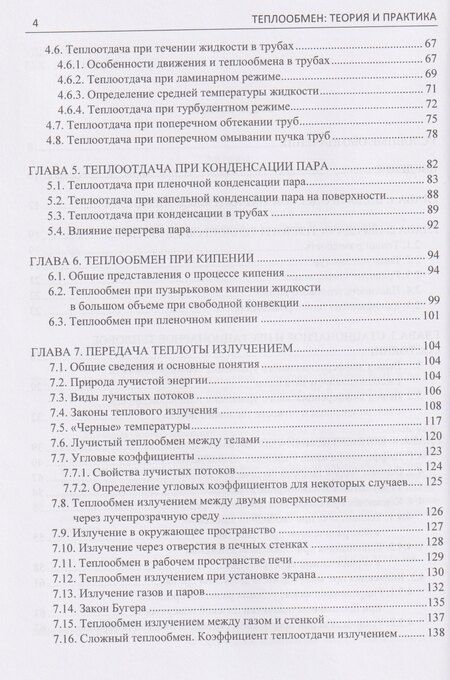 4 ТЕПЛООБМЕН: ТЕОРИЯ И ПРАКТИКА

4.6. Теплоотдача при течении жидкости в трубах 67
4.6.1. Особенности движения и теплообмена в трубах 67
4.6.2. Теплоотдача при ламинарном режиме 69
4.6.3. Определение средней температуры жидкости 71
4.6.4. Теплоотдача при турбулентном режиме 72
4.7. Теплоотдача при поперечном обтекании труб 75
4.8. Теплоотдача при поперечном омывании пучка труб 78

ГЛАВА 5. ТЕПЛООТДАЧА ПРИ КОНДЕНСАЦИИ ПАРА 82
5.1. Теплоотдача при пленочной конденсации пара 83
5.2. Теплоотдача при капельной конденсации пара на поверхности 88
5.3. Теплоотдача при конденсации в трубах 89
5.4. Влияние перегрева пара 92

ГЛАВА 6. ТЕПЛООБМЕН ПРИ КИПЕНИИ 94
6.1. Общие представления о процессе кипения 94
6.2. Теплообмен при пузырьковом кипении жидкости в большом объеме при свободной конвекции 99
6.3. Теплообмен при пленочном кипении 101

ГЛАВА 7. ПЕРЕДАЧА ТЕПЛОТЫ ИЗЛУЧЕНИЕМ 104
7.1. Общие сведения и основные понятия 104
7.2. Природа лучистой энергии 104
7.3. Виды лучистых потоков 106
7.4. Законы теплового излучения 108
7.5. «Черные» температуры 117
7.6. Лучистый теплообмен между телами 120
7.7. Угловые коэффициенты 123
7.7.1. Свойства лучистых потоков 124
7.7.2. Определение угловых коэффициентов для некоторых случаев 125
7.8. Теплообмен излучением между двумя поверхностями через лучепрозрачную среду 126
7.9. Излучение в окружающее пространство 127
7.10. Излучение через отверстия в печных стенках 128
7.11. Теплообмен в рабочем пространстве печи 129
7.12. Теплообмен излучением при установке экрана 130
7.13. Излучение газов и паров 132
7.14. Закон Бугера 135
7.15. Теплообмен излучением между газом и стенкой 137
7.16. Сложный теплообмен. Коэффициент теплоотдачи излучением 138